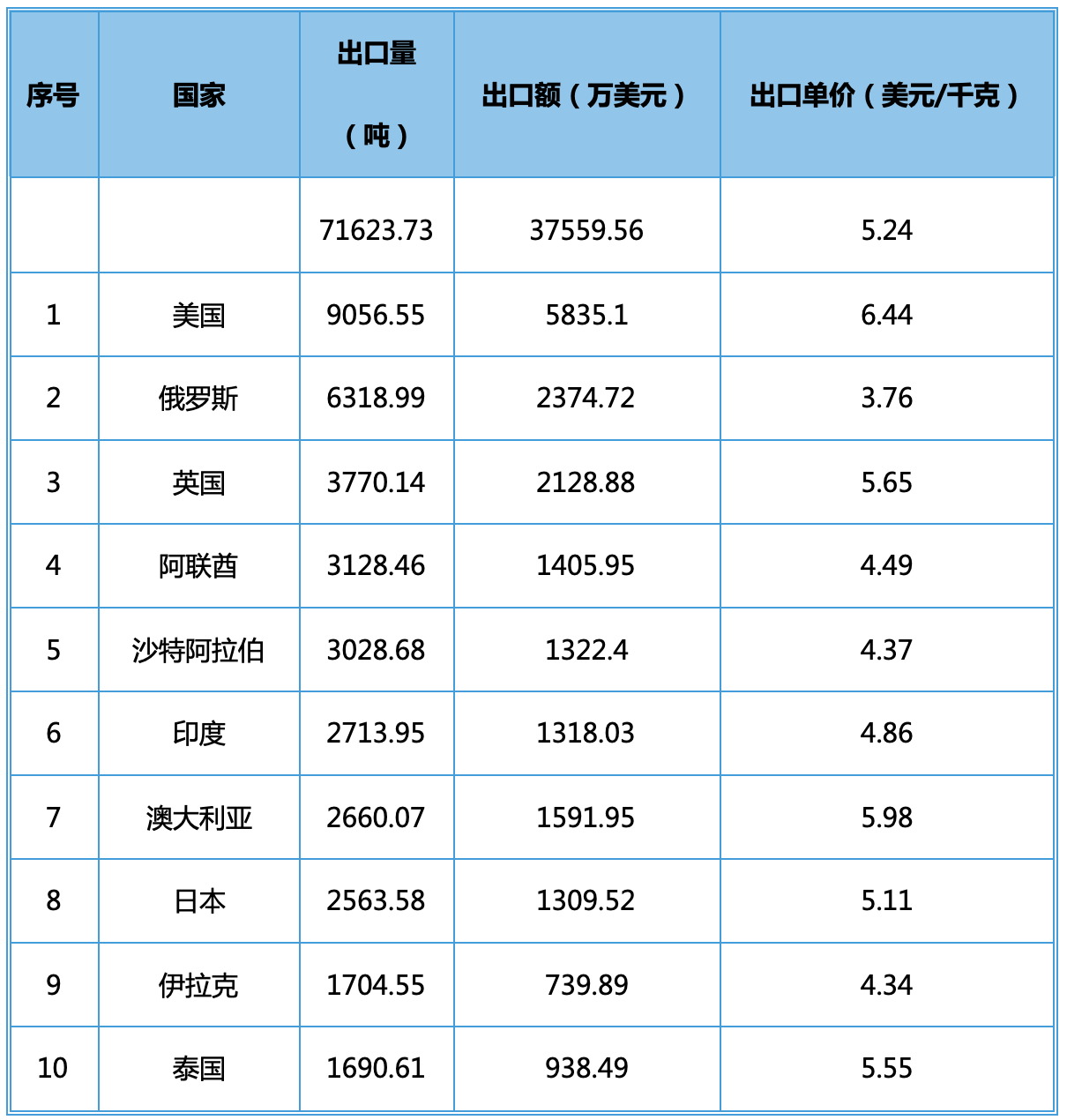 | 序号 | 国家 | 出口量（吨） | 出口额（万美元） | 出口单价（美元/千克） |
|---|---|---|---|---|
| | | 71623.73 | 37559.56 | 5.24 |
| 1 | 美国 | 9056.55 | 5835.1 | 6.44 |
| 2 | 俄罗斯 | 6318.99 | 2374.72 | 3.76 |
| 3 | 英国 | 3770.14 | 2128.88 | 5.65 |
| 4 | 阿联酋 | 3128.46 | 1405.95 | 4.49 |
| 5 | 沙特阿拉伯 | 3028.68 | 1322.4 | 4.37 |
| 6 | 印度 | 2713.95 | 1318.03 | 4.86 |
| 7 | 澳大利亚 | 2660.07 | 1591.95 | 5.98 |
| 8 | 日本 | 2563.58 | 1309.52 | 5.11 |
| 9 | 伊拉克 | 1704.55 | 739.89 | 4.34 |
| 10 | 泰国 | 1690.61 | 938.49 | 5.55 |